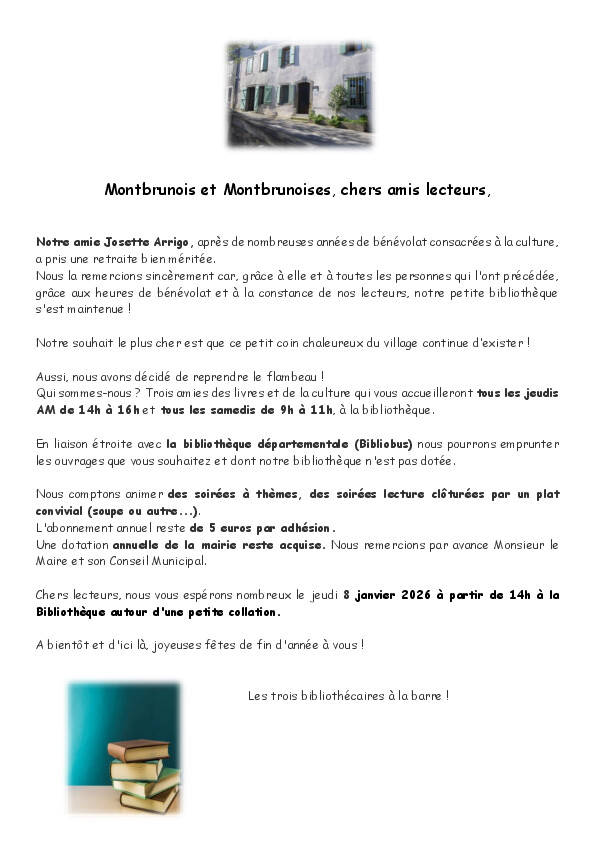 Montbrunois et Montbrunoises, chers amis lecteurs,

Notre amie Josette Arrigo, après de nombreuses années de bénévolat consacrées à la culture, a pris une retraite bien méritée.
Nous la remercions sincèrement car, grâce à elle et à toutes les personnes qui l'ont précédée, grâce aux heures de bénévolat et à la constance de nos lecteurs, notre petite bibliothèque s'est maintenue !

Notre souhait le plus cher est que ce petit coin chaleureux du village continue d'exister !

Aussi, nous avons décidé de reprendre le flambeau !
Qui sommes-nous ? Trois amies des livres et de la culture qui vous accueilleront tous les jeudis AM de 14h à 16h et tous les samedis de 9h à 11h, à la bibliothèque.

En liaison étroite avec la bibliothèque départementale (Bibliobus) nous pourrons emprunter les ouvrages que vous souhaitez et dont notre bibliothèque n'est pas dotée.

Nous comptons animer des soirées à thèmes, des soirées lecture clôturées par un plat convivial (soupe ou autre...).
L'abonnement annuel reste de 5 euros par adhésion.
Une dotation annuelle de la mairie reste acquise. Nous remercions par avance Monsieur le Maire et son Conseil Municipal.

Chers lecteurs, nous vous espérons nombreux le jeudi 8 janvier 2026 à partir de 14h à la Bibliothèque autour d'une petite collation.

A bientôt et d'ici là, joyeuses fêtes de fin d'année à vous !

Les trois bibliothécaires à la barre !